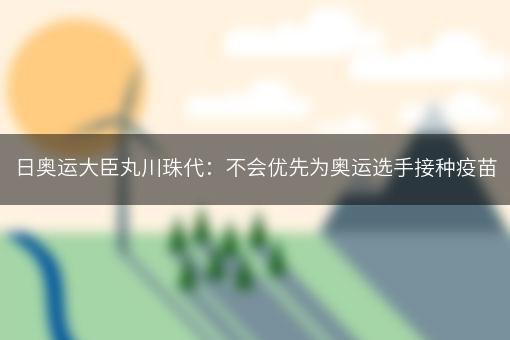 日奥运大臣丸川珠代：不会优先为奥运选手接种疫苗